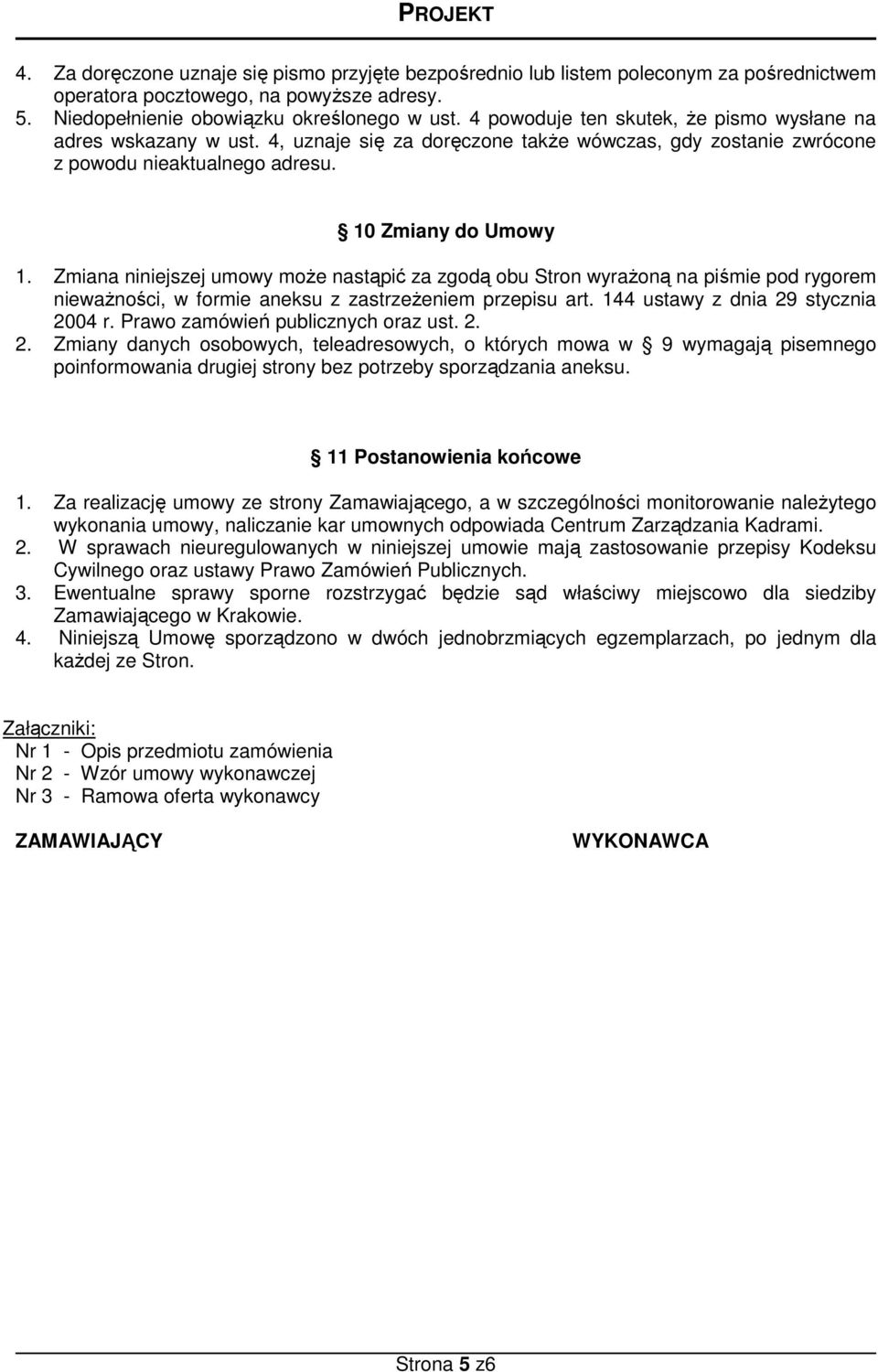 PROJEKT

4. Za doręczone uznaje się pismo przyjęte bezpośrednio lub listem poleconym za pośrednictwem operatora pocztowego, na powyższe adresy.
5. Niedopełnienie obowiązku określonego w ust. 4 powoduje ten skutek, że pismo wysłane na adres wskazany w ust. 4, uznaje się za doręczone także wówczas, gdy zostanie zwrócone z powodu nieaktualnego adresu.

10 Zmiany do Umowy

1. Zmiana niniejszej umowy może nastąpić za zgodą obu Stron wyrażoną na piśmie pod rygorem nieważności, w formie aneksu z zastrzeżeniem przepisu art. 144 ustawy z dnia 29 stycznia 2004 r. Prawo zamówień publicznych oraz ust. 2.
2. Zmiany danych osobowych, teleadresowych, o których mowa w 9 wymagają pisemnego poinformowania drugiej strony bez potrzeby sporządzania aneksu.

11 Postanowienia końcowe

1. Za realizację umowy ze strony Zamawiającego, a w szczególności monitorowanie należytego wykonania umowy, naliczanie kar umownych odpowiada Centrum Zarządzania Kadrami.
2. W sprawach nieuregulowanych w niniejszej umowie mają zastosowanie przepisy Kodeksu Cywilnego oraz ustawy Prawo Zamówień Publicznych.
3. Ewentualne sprawy sporne rozstrzygać będzie sąd właściwy miejscowo dla siedziby Zamawiającego w Krakowie.
4. Niniejszą Umowę sporządzono w dwóch jednobrzmiących egzemplarzach, po jednym dla każdej ze Stron.

Załączniki:
Nr 1 - Opis przedmiotu zamówienia
Nr 2 - Wzór umowy wykonawczej
Nr 3 - Ramowa oferta wykonawcy

ZAMAWIAJĄCY

WYKONAWCA

Strona 5 z6